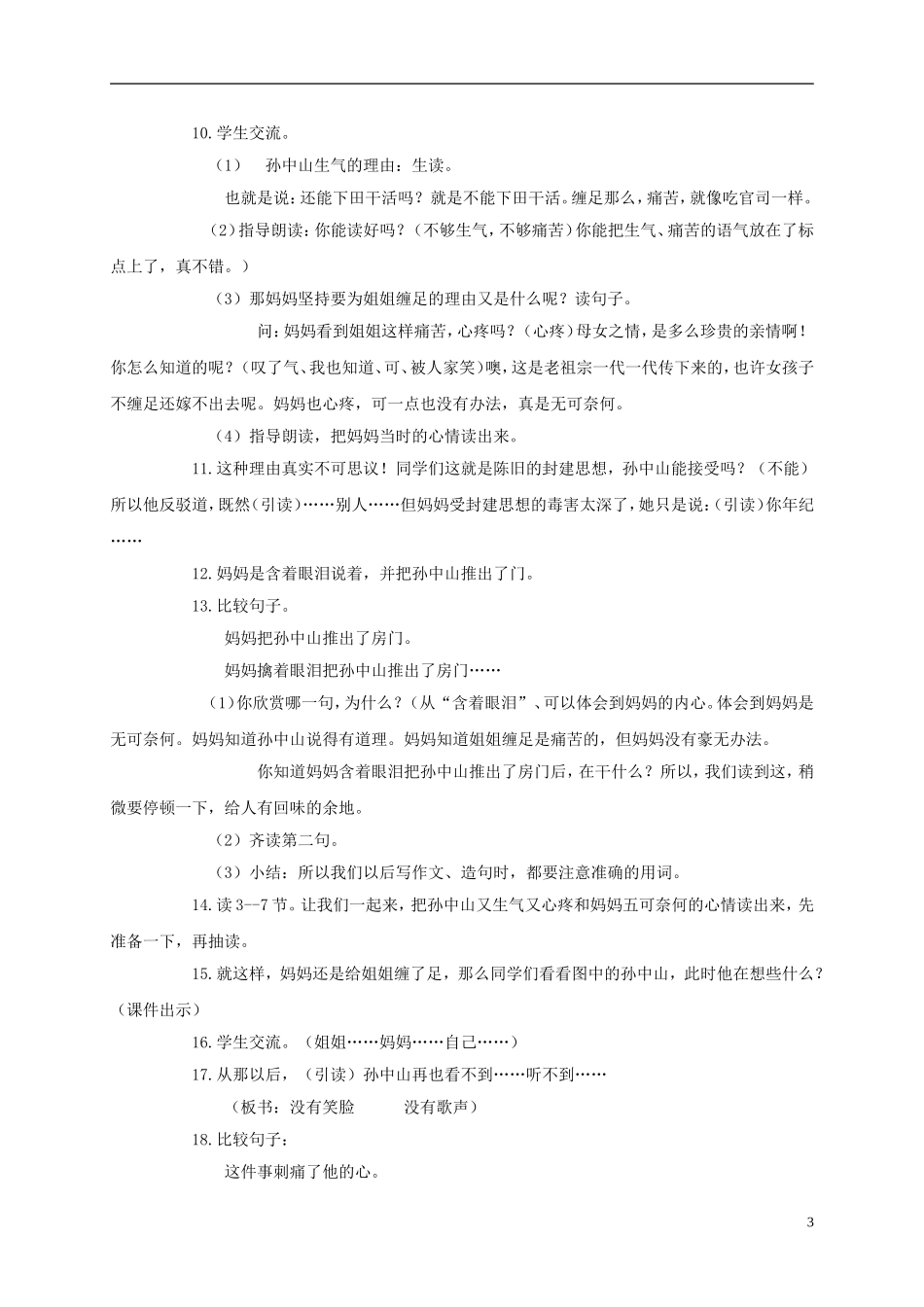 10.学生交流。

（1） 孙中山生气的理由：生读。

也就是说：还能下田干活吗？就是不能下田干活。缠足那么，痛苦，就像吃官司一样。

（2）指导朗读：你能读好吗？（不够生气，不够痛苦）你能把生气、痛苦的语气放在了标点上了，真不错。）

（3）那妈妈坚持要为姐姐缠足的理由又是什么呢？读句子。

问：妈妈看到姐姐这样痛苦，心疼吗？（心疼）母女之情，是多么珍贵的亲情啊！你怎么知道的呢？（叹了气、我也知道、可、被人家笑）噢，这是老祖宗一代一代传下来的，也许女孩子不缠足还嫁不出去呢。妈妈也心疼，可一点也没有办法，真是无可奈何。

（4）指导朗读，把妈妈当时的心情读出来。

11.这种理由真实不可思议！同学们这就是陈旧的封建思想，孙中山能接受吗？（不能）所以他反驳道，既然（引读）……别人……但妈妈受封建思想的毒害太深了，她只是说：（引读）你年纪……

12.妈妈是含着眼泪说着，并把孙中山推出了门。

13.比较句子。

妈妈把孙中山推出了房门。

妈妈擒着眼泪把孙中山推出了房门……

（1）你欣赏哪一句，为什么？（从“含着眼泪”、可以体会到妈妈的内心。体会到妈妈是无可奈何。妈妈知道孙中山说得有道理。妈妈知道姐姐缠足是痛苦的，但妈妈没有豪无办法。

你知道妈妈含着眼泪把孙中山推出了房门后，在干什么？所以，我们读到这，稍微要停顿一下，给人有回味的余地。

（2）齐读第二句。

（3）小结：所以我们以后写作文、造句时，都要注意准确的用词。

14.读 3--7 节。让我们一起来，把孙中山又生气又心疼和妈妈五可奈何的心情读出来，先准备一下，再抽读。

15.就这样，妈妈还是给姐姐缠了足，那么同学们看看图中的孙中山，此时他在想些什么？（课件出示）

16.学生交流。（姐姐……妈妈……自己……）

17.从那以后，（引读）孙中山再也看不到……听不到……

（板书：没有笑脸 没有歌声）

18.比较句子：

这件事刺痛了他的心。

3